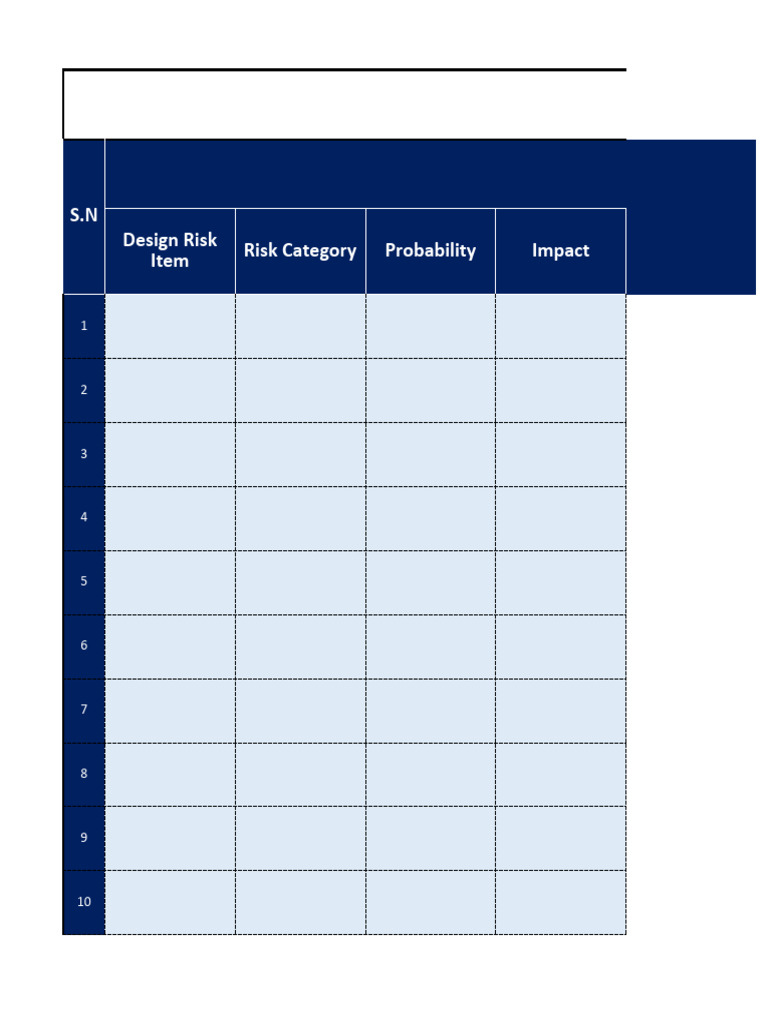 | S.N | Design Risk Item | Risk Category | Probability | Impact |
|---|---|---|---|---|
| 1 | | | | |
| 2 | | | | |
| 3 | | | | |
| 4 | | | | |
| 5 | | | | |
| 6 | | | | |
| 7 | | | | |
| 8 | | | | |
| 9 | | | | |
| 10 | | | | |